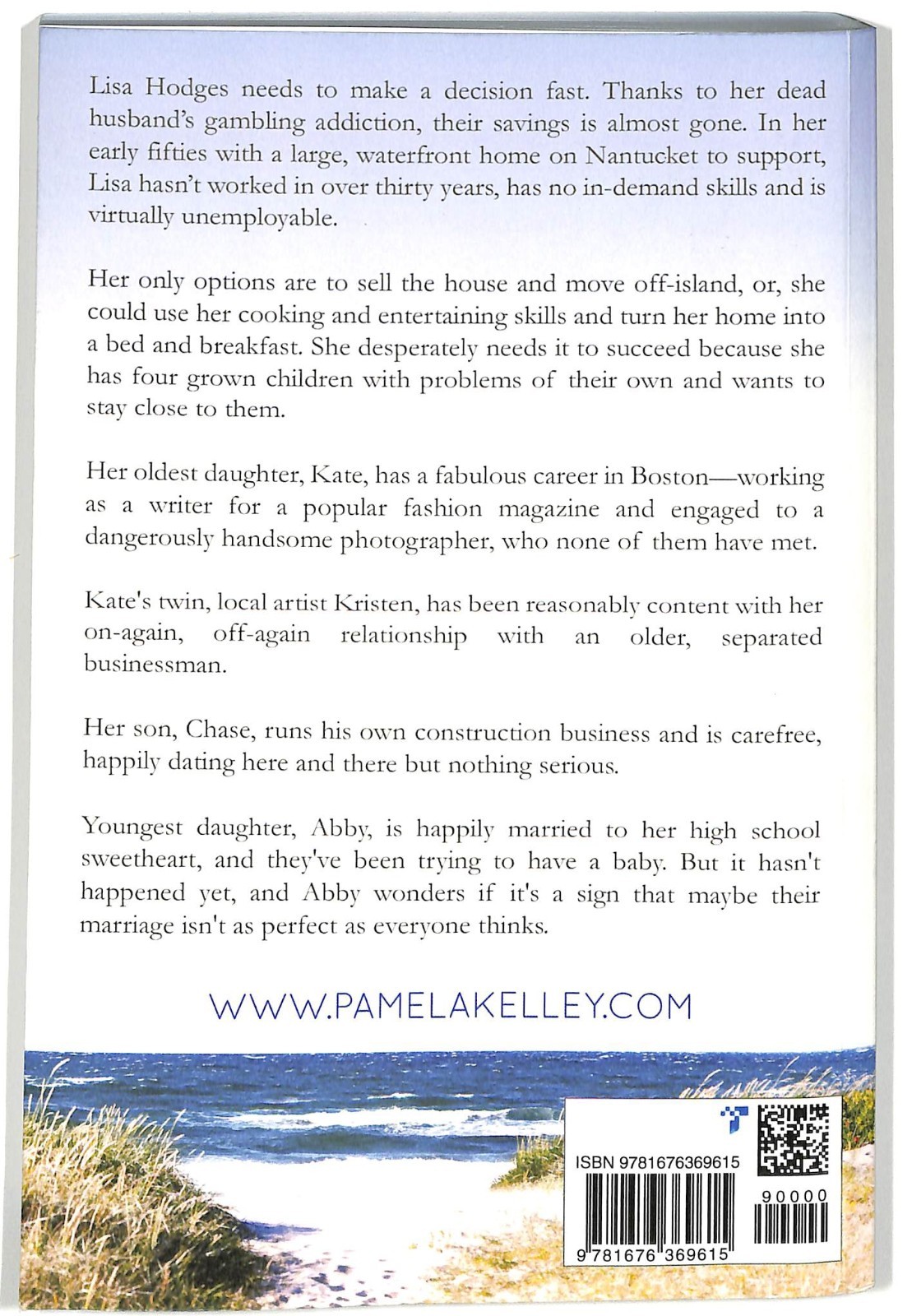 Lisa Hodges needs to make a decision fast. Thanks to her dead husband's gambling addiction, their savings is almost gone. In her early fifties with a large, waterfront home on Nantucket to support, Lisa hasn't worked in over thirty years, has no in-demand skills and is virtually unemployable.

Her only options are to sell the house and move off-island, or, she could use her cooking and entertaining skills and turn her home into a bed and breakfast. She desperately needs it to succeed because she has four grown children with problems of their own and wants to stay close to them.

Her oldest daughter, Kate, has a fabulous career in Boston—working as a writer for a popular fashion magazine and engaged to a dangerously handsome photographer, who none of them have met.

Kate's twin, local artist Kristen, has been reasonably content with her on-again, off-again relationship with an older, separated businessman.

Her son, Chase, runs his own construction business and is carefree, happily dating here and there but nothing serious.

Youngest daughter, Abby, is happily married to her high school sweetheart, and they've been trying to have a baby. But it hasn't happened yet, and Abby wonders if it's a sign that maybe their marriage isn't as perfect as everyone thinks.

WWW.PAMELAKELLEY.COM

ISBN 9781676369615

90000

9 781676 369615